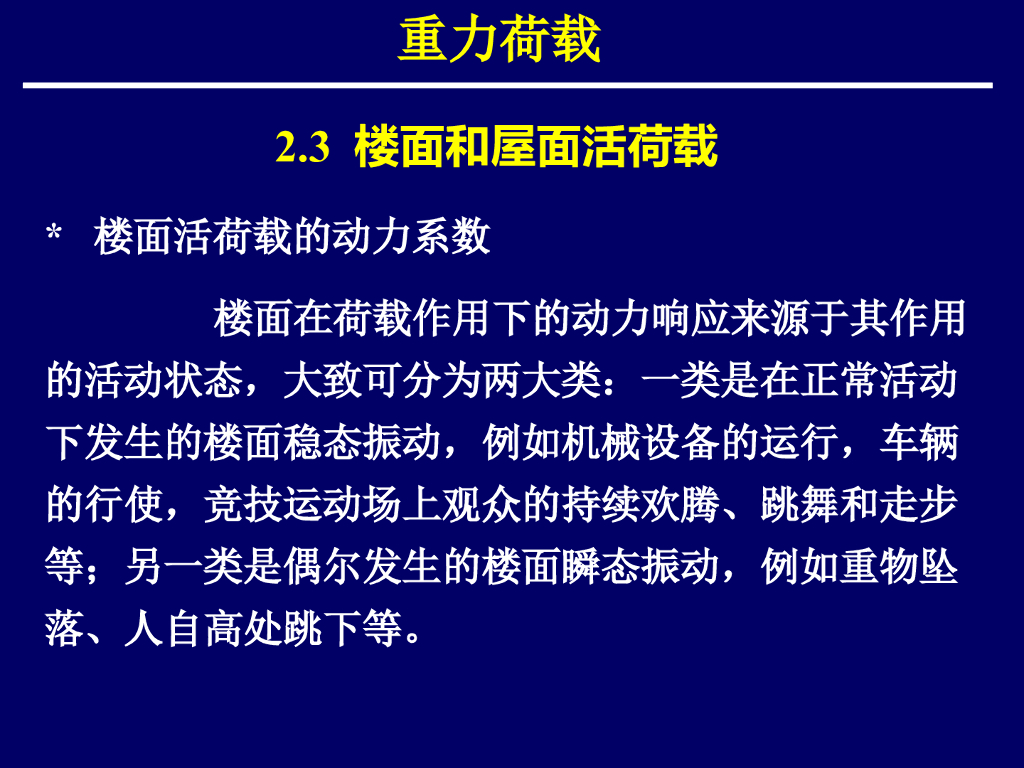 重力荷载

2.3 楼面和屋面活荷载

* 楼面活荷载的动力系数

楼面在荷载作用下的动力响应来源于其作用的活动状态，大致可分为两大类：一类是在正常活动下发生的楼面稳态振动，例如机械设备的运行，车辆的行使，竞技运动场上观众的持续欢腾、跳舞和走步等；另一类是偶尔发生的楼面瞬态振动，例如重物坠落、人自高处跳下等。